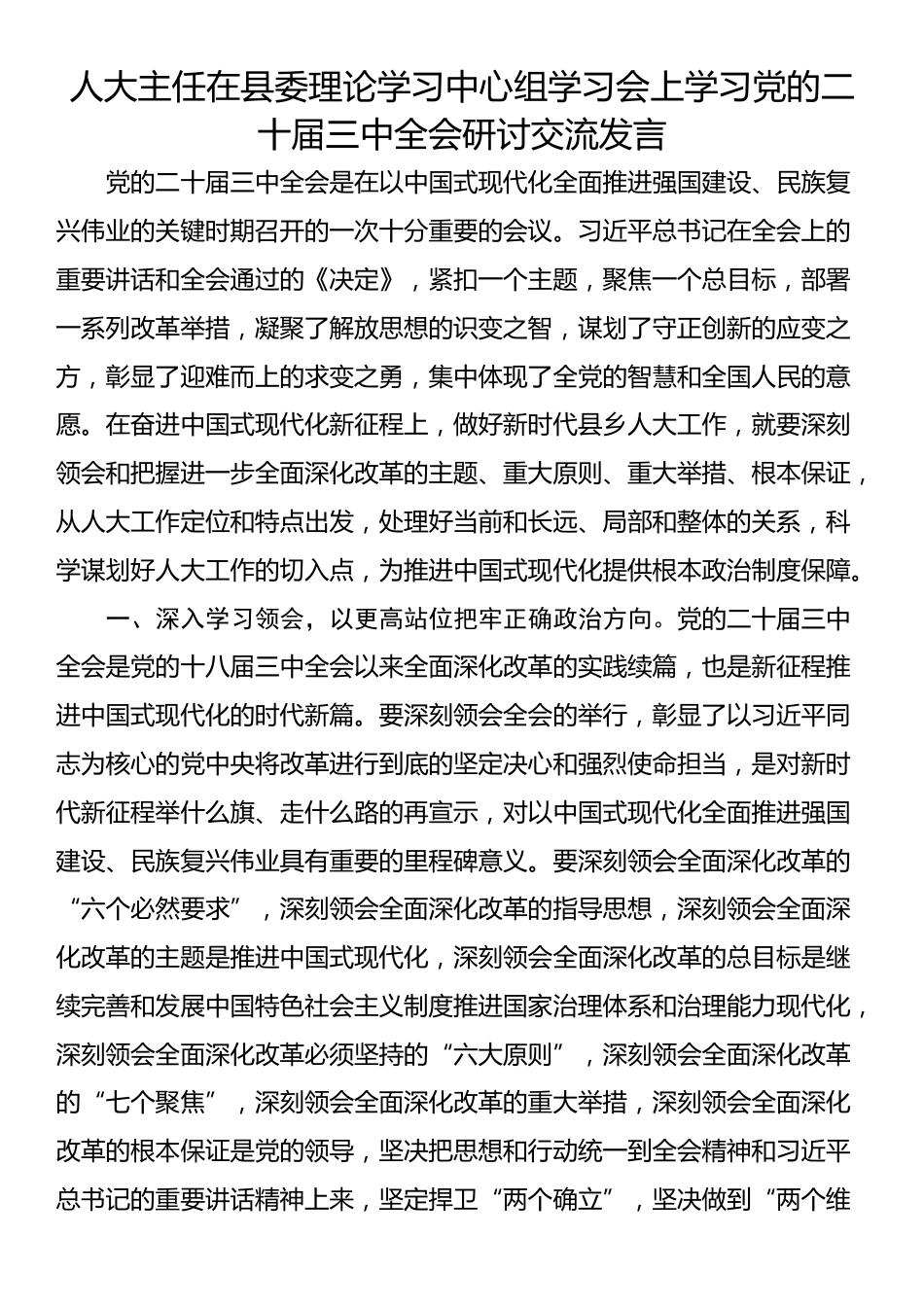 人大主任在县委理论学习中心组学习会上学习党的二十届三中全会研讨交流发言

党的二十届三中全会是在以中国式现代化全面推进强国建设、民族复兴伟业的关键时期召开的一次十分重要的会议。习近平总书记在全会上的重要讲话和全会通过的《决定》，紧扣一个主题，聚焦一个总目标，部署一系列改革举措，凝聚了解放思想的识变之智，谋划了守正创新的应变之方，彰显了迎难而上的求变之勇，集中体现了全党的智慧和全国人民的意愿。在奋进中国式现代化新征程上，做好新时代县乡人大工作，就要深刻领会和把握进一步全面深化改革的主题、重大原则、重大举措、根本保证，从人大工作定位和特点出发，处理好当前和长远、局部和整体的关系，科学谋划好人大工作的切入点，为推进中国式现代化提供根本政治制度保障。

一、深入学习领会，以更高站位把牢正确政治方向。党的二十届三中全会是党的十八届三中全会以来全面深化改革的实践续篇，也是新征程推进中国式现代化的时代新篇。要深刻领会全会的举行，彰显了以习近平同志为核心的党中央将改革进行到底的坚定决心和强烈使命担当，是对新时代新征程举什么旗、走什么路的再宣示，对以中国式现代化全面推进强国建设、民族复兴伟业具有重要的里程碑意义。要深刻领会全面深化改革的“六个必然要求”，深刻领会全面深化改革的指导思想，深刻领会全面深化改革的主题是推进中国式现代化，深刻领会全面深化改革的总目标是继续完善和发展中国特色社会主义制度推进国家治理体系和治理能力现代化，深刻领会全面深化改革必须坚持的“六大原则”，深刻领会全面深化改革的“七个聚焦”，深刻领会全面深化改革的重大举措，深刻领会全面深化改革的根本保证是党的领导，坚决把思想和行动统一到全会精神和习近平总书记的重要讲话精神上来，坚定捍卫“两个确立”，坚决做到“两个维